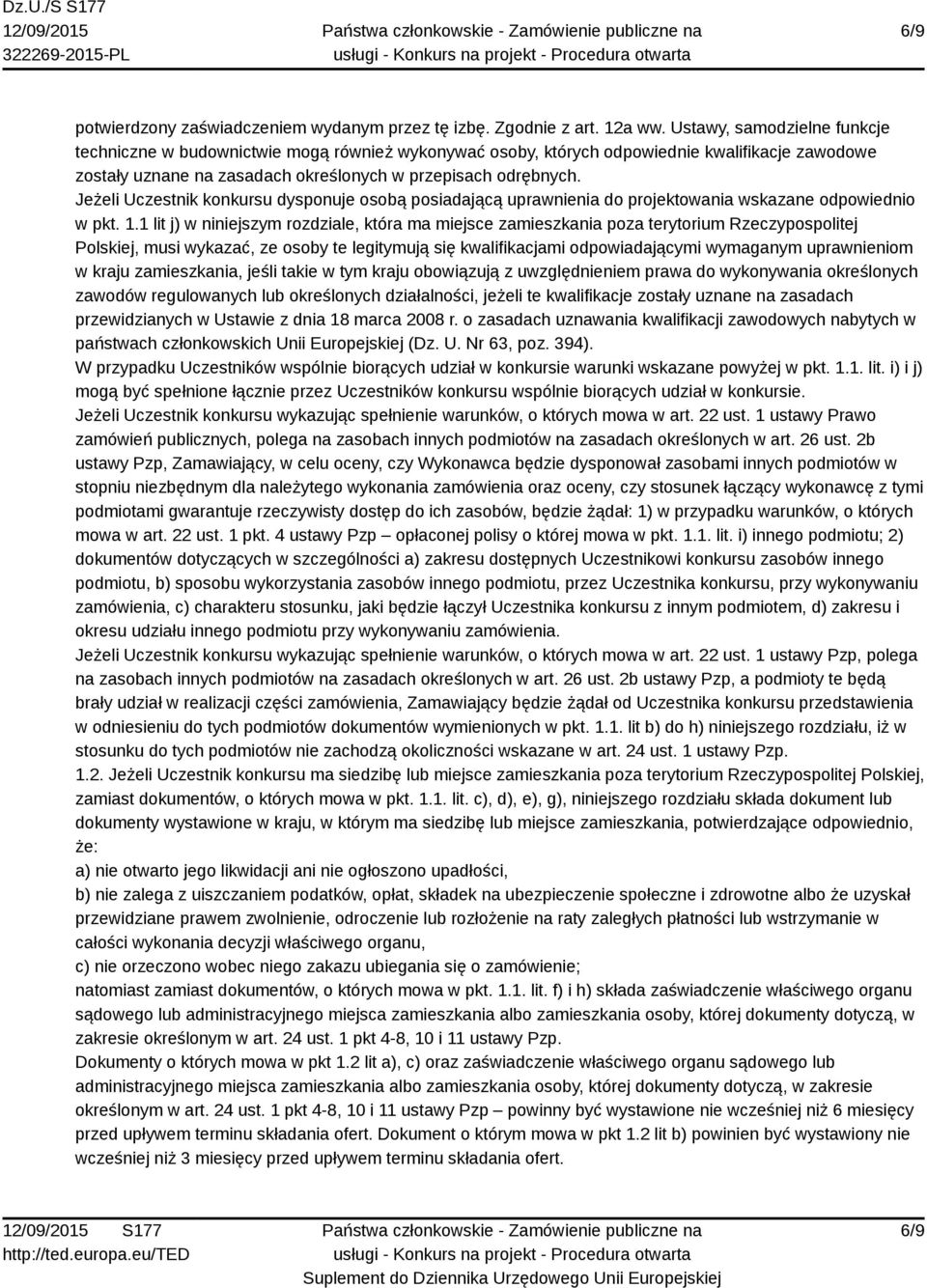 Dz.U./S S177
12/09/2015
322269-2015-PL

Państwa członkowskie - Zamówienie publiczne na usługi - Konkurs na projekt - Procedura otwarta

6/9

potwierdzony zaświadczeniem wydanym przez tę izbę. Zgodnie z art. 12a ww. Ustawy, samodzielne funkcje techniczne w budownictwie mogą również wykonywać osoby, których odpowiednie kwalifikacje zawodowe zostały uznane na zasadach określonych w przepisach odrębnych.
Jeżeli Uczestnik konkursu dysponuje osobą posiadającą uprawnienia do projektowania wskazane odpowiednio w pkt. 1.1 lit j) w niniejszym rozdziale, która ma miejsce zamieszkania poza terytorium Rzeczypospolitej Polskiej, musi wykazać, ze osoby te legitymują się kwalifikacjami odpowiadającymi wymaganym uprawnieniom w kraju zamieszkania, jeśli takie w tym kraju obowiązują z uwzględnieniem prawa do wykonywania określonych zawodów regulowanych lub określonych działalności, jeżeli te kwalifikacje zostały uznane na zasadach przewidzianych w Ustawie z dnia 18 marca 2008 r. o zasadach uznawania kwalifikacji zawodowych nabytych w państwach członkowskich Unii Europejskiej (Dz. U. Nr 63, poz. 394).
W przypadku Uczestników wspólnie biorących udział w konkursie warunki wskazane powyżej w pkt. 1.1. lit. i) i j) mogą być spełnione łącznie przez Uczestników konkursu wspólnie biorących udział w konkursie.
Jeżeli Uczestnik konkursu wykazując spełnienie warunków, o których mowa w art. 22 ust. 1 ustawy Prawo zamówień publicznych, polega na zasobach innych podmiotów na zasadach określonych w art. 26 ust. 2b ustawy Pzp, Zamawiający, w celu oceny, czy Wykonawca będzie dysponował zasobami innych podmiotów w stopniu niezbędnym dla należytego wykonania zamówienia oraz oceny, czy stosunek łączący wykonawcę z tymi podmiotami gwarantuje rzeczywisty dostęp do ich zasobów, będzie żądał: 1) w przypadku warunków, o których mowa w art. 22 ust. 1 pkt. 4 ustawy Pzp – opłaconej polisy o której mowa w pkt. 1.1. lit. i) innego podmiotu; 2) dokumentów dotyczących w szczególności a) zakresu dostępnych Uczestnikowi konkursu zasobów innego podmiotu, b) sposobu wykorzystania zasobów innego podmiotu, przez Uczestnika konkursu, przy wykonywaniu zamówienia, c) charakteru stosunku, jaki będzie łączył Uczestnika konkursu z innym podmiotem, d) zakresu i okresu udziału innego podmiotu przy wykonywaniu zamówienia.
Jeżeli Uczestnik konkursu wykazując spełnienie warunków, o których mowa w art. 22 ust. 1 ustawy Pzp, polega na zasobach innych podmiotów na zasadach określonych w art. 26 ust. 2b ustawy Pzp, a podmioty te będą brały udział w realizacji części zamówienia, Zamawiający będzie żądał od Uczestnika konkursu przedstawienia w odniesieniu do tych podmiotów dokumentów wymienionych w pkt. 1.1. lit b) do h) niniejszego rozdziału, iż w stosunku do tych podmiotów nie zachodzą okoliczności wskazane w art. 24 ust. 1 ustawy Pzp.
1.2. Jeżeli Uczestnik konkursu ma siedzibę lub miejsce zamieszkania poza terytorium Rzeczypospolitej Polskiej, zamiast dokumentów, o których mowa w pkt. 1.1. lit. c), d), e), g), niniejszego rozdziału składa dokument lub dokumenty wystawione w kraju, w którym ma siedzibę lub miejsce zamieszkania, potwierdzające odpowiednio, że:
a) nie otwarto jego likwidacji ani nie ogłoszono upadłości,
b) nie zalega z uiszczaniem podatków, opłat, składek na ubezpieczenie społeczne i zdrowotne albo że uzyskał przewidziane prawem zwolnienie, odroczenie lub rozłożenie na raty zaległych płatności lub wstrzymanie w całości wykonania decyzji właściwego organu,
c) nie orzeczono wobec niego zakazu ubiegania się o zamówienie;
natomiast zamiast dokumentów, o których mowa w pkt. 1.1. lit. f) i h) składa zaświadczenie właściwego organu sądowego lub administracyjnego miejsca zamieszkania albo zamieszkania osoby, której dokumenty dotyczą, w zakresie określonym w art. 24 ust. 1 pkt 4-8, 10 i 11 ustawy Pzp.
Dokumenty o których mowa w pkt 1.2 lit a), c) oraz zaświadczenie właściwego organu sądowego lub administracyjnego miejsca zamieszkania albo zamieszkania osoby, której dokumenty dotyczą, w zakresie określonym w art. 24 ust. 1 pkt 4-8, 10 i 11 ustawy Pzp – powinny być wystawione nie wcześniej niż 6 miesięcy przed upływem terminu składania ofert. Dokument o którym mowa w pkt 1.2 lit b) powinien być wystawiony nie wcześniej niż 3 miesięcy przed upływem terminu składania ofert.

12/09/2015 S177
http://ted.europa.eu/TED

Państwa członkowskie - Zamówienie publiczne na usługi - Konkurs na projekt - Procedura otwarta
Suplement do Dziennika Urzędowego Unii Europejskiej

6/9